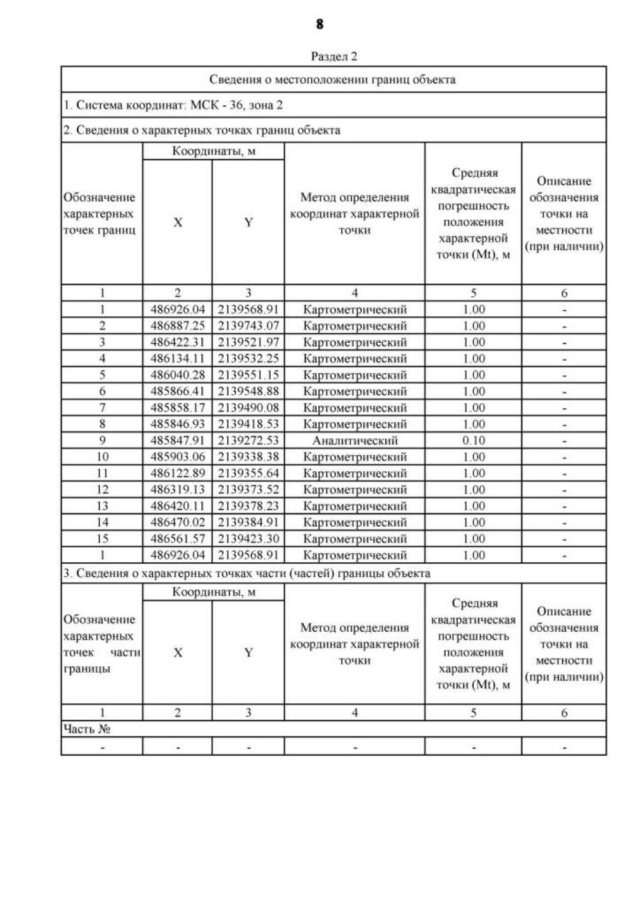 8

Раздел 2

| Сведения о местоположении границ объекта | | | | | |
|---|---|---|---|---|---|
| 1. Система координат: МСК - 36, зона 2 | | | | | |
| 2. Сведения о характерных точках границ объекта | | | | | |
| Обозначение характерных точек границ | Координаты, м X | Координаты, м Y | Метод определения координат характерной точки | Средняя квадратическая погрешность положения характерной точки (Mt), м | Описание обозначения точки на местности (при наличии) |
| 1 | 2 | 3 | 4 | 5 | 6 |
| 1 | 486926.04 | 2139568.91 | Картометрический | 1.00 | - |
| 2 | 486887.25 | 2139743.07 | Картометрический | 1.00 | - |
| 3 | 486422.31 | 2139521.97 | Картометрический | 1.00 | - |
| 4 | 486134.11 | 2139532.25 | Картометрический | 1.00 | - |
| 5 | 486040.28 | 2139551.15 | Картометрический | 1.00 | - |
| 6 | 485866.41 | 2139548.88 | Картометрический | 1.00 | - |
| 7 | 485858.17 | 2139490.08 | Картометрический | 1.00 | - |
| 8 | 485846.93 | 2139418.53 | Картометрический | 1.00 | - |
| 9 | 485847.91 | 2139272.53 | Аналитический | 0.10 | - |
| 10 | 485903.06 | 2139338.38 | Картометрический | 1.00 | - |
| 11 | 486122.89 | 2139355.64 | Картометрический | 1.00 | - |
| 12 | 486319.13 | 2139373.52 | Картометрический | 1.00 | - |
| 13 | 486420.11 | 2139378.23 | Картометрический | 1.00 | - |
| 14 | 486470.02 | 2139384.91 | Картометрический | 1.00 | - |
| 15 | 486561.57 | 2139423.30 | Картометрический | 1.00 | - |
| 1 | 486926.04 | 2139568.91 | Картометрический | 1.00 | - |
| 3. Сведения о характерных точках части (частей) границы объекта | | | | | |
| Обозначение характерных точек части границы | Координаты, м X | Координаты, м Y | Метод определения координат характерной точки | Средняя квадратическая погрешность положения характерной точки (Mt), м | Описание обозначения точки на местности (при наличии) |
| 1 | 2 | 3 | 4 | 5 | 6 |
| Часть № | | | | | |
| - | - | - | - | - | - |